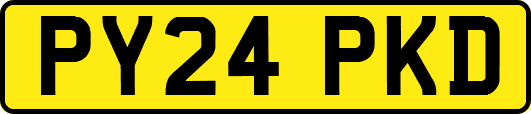 PY24 PKD